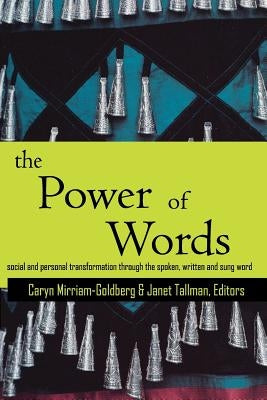 the Power of Words

social and personal transformation through the spoken, written and sung word

Caryn Mirriam-Goldberg & Janet Tallman, Editors